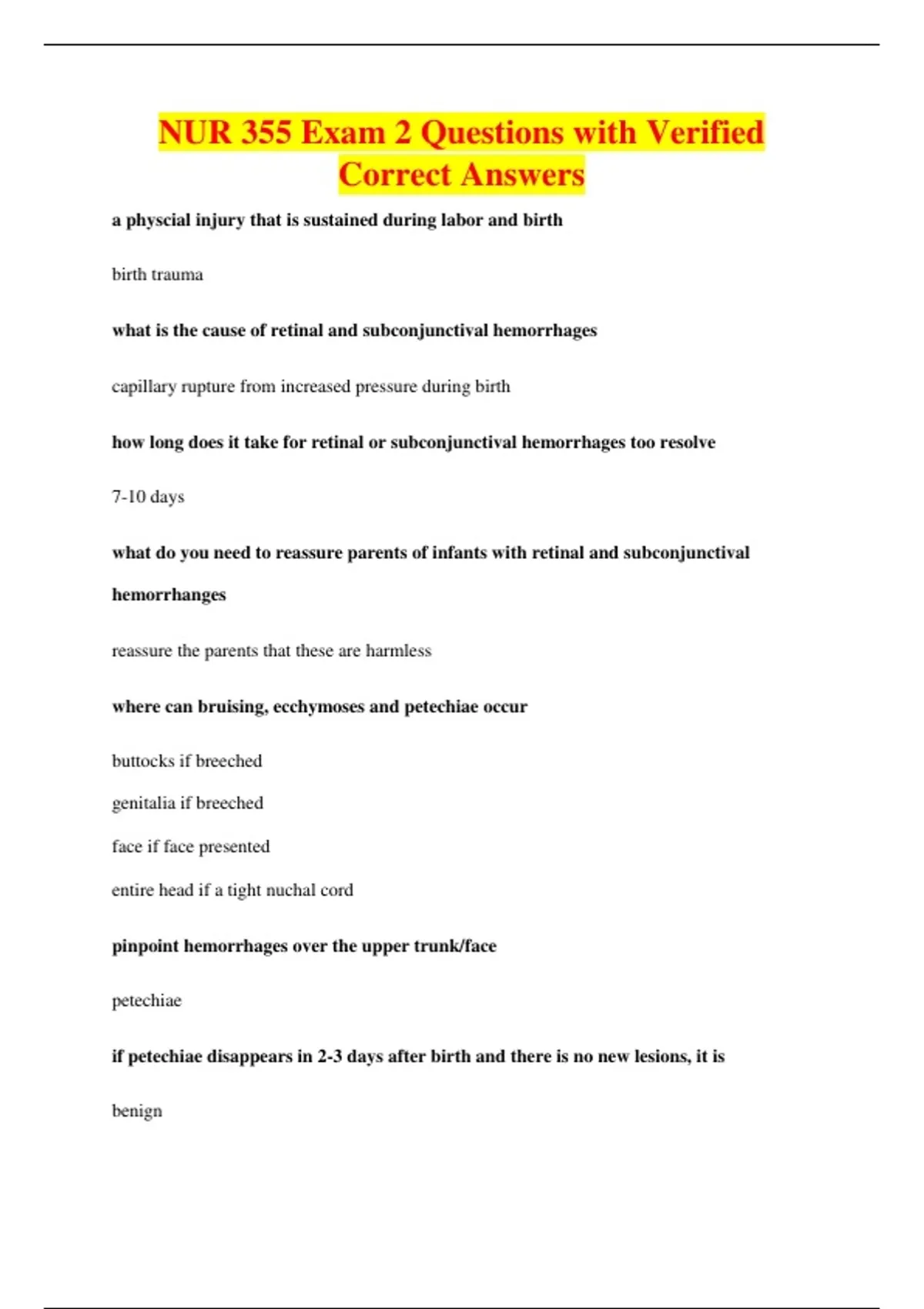 NUR 355 Exam 2 Questions with Verified Correct Answers

a physcial injury that is sustained during labor and birth

birth trauma

what is the cause of retinal and subconjunctival hemorrhages

capillary rupture from increased pressure during birth

how long does it take for retinal or subconjunctival hemorrhages too resolve

7-10 days

what do you need to reassure parents of infants with retinal and subconjunctival hemorrhanges

reassure the parents that these are harmless

where can bruising, ecchymoses and petechiae occur

buttocks if breeched

genitalia if breeched

face if face presented

entire head if a tight nuchal cord

pinpoint hemorrhages over the upper trunk/face

petechiae

if petechiae disappears in 2-3 days after birth and there is no new lesions, it is

benign